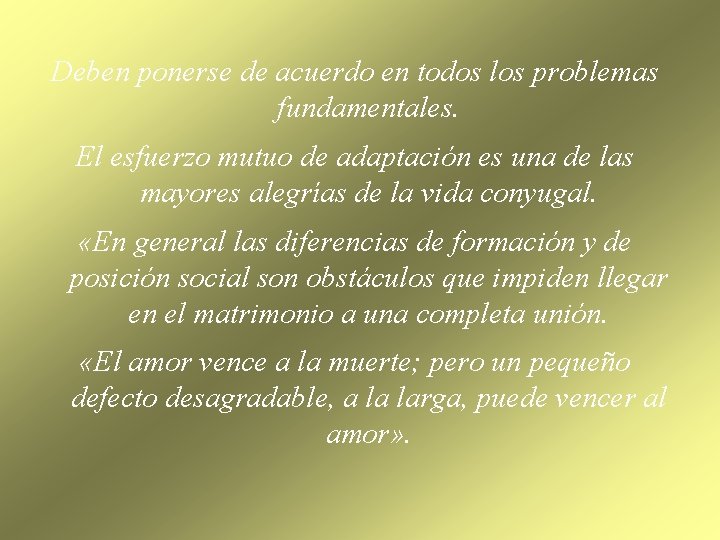 Deben ponerse de acuerdo en todos los problemas fundamentales.

El esfuerzo mutuo de adaptación es una de las mayores alegrías de la vida conyugal.

«En general las diferencias de formación y de posición social son obstáculos que impiden llegar en el matrimonio a una completa unión.

«El amor vence a la muerte; pero un pequeño defecto desagradable, a la larga, puede vencer al amor».